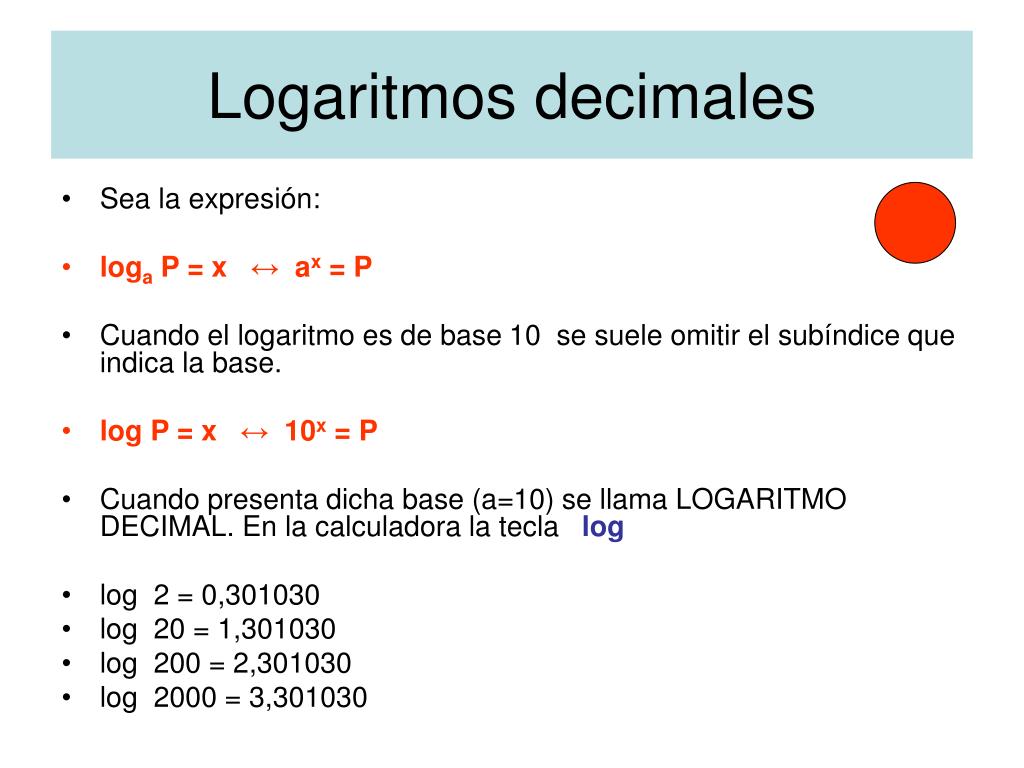 Logaritmos decimales

• Sea la expresión:

• $\log_a P = x \leftrightarrow a^x = P$

• Cuando el logaritmo es de base 10 se suele omitir el subíndice que indica la base.

• $\log P = x \leftrightarrow 10^x = P$

• Cuando presenta dicha base (a=10) se llama LOGARITMO DECIMAL. En la calculadora la tecla log

• log 2 = 0,301030
• log 20 = 1,301030
• log 200 = 2,301030
• log 2000 = 3,301030